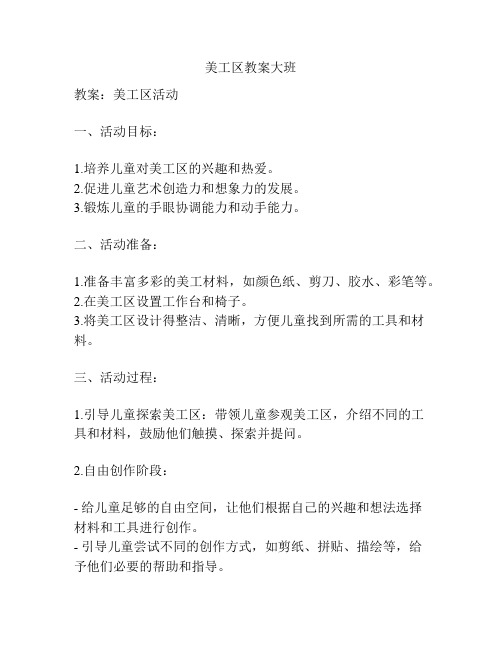 美工区教案大班

教案：美工区活动

一、活动目标：

1.培养儿童对美工区的兴趣和热爱。
2.促进儿童艺术创造力和想象力的发展。
3.锻炼儿童的手眼协调能力和动手能力。

二、活动准备：

1.准备丰富多彩的美工材料，如颜色纸、剪刀、胶水、彩笔等。
2.在美工区设置工作台和椅子。
3.将美工区设计得整洁、清晰，方便儿童找到所需的工具和材料。

三、活动过程：

1.引导儿童探索美工区：带领儿童参观美工区，介绍不同的工具和材料，鼓励他们触摸、探索并提问。

2.自由创作阶段：

- 给儿童足够的自由空间，让他们根据自己的兴趣和想法选择材料和工具进行创作。
- 引导儿童尝试不同的创作方式，如剪纸、拼贴、描绘等，给予他们必要的帮助和指导。